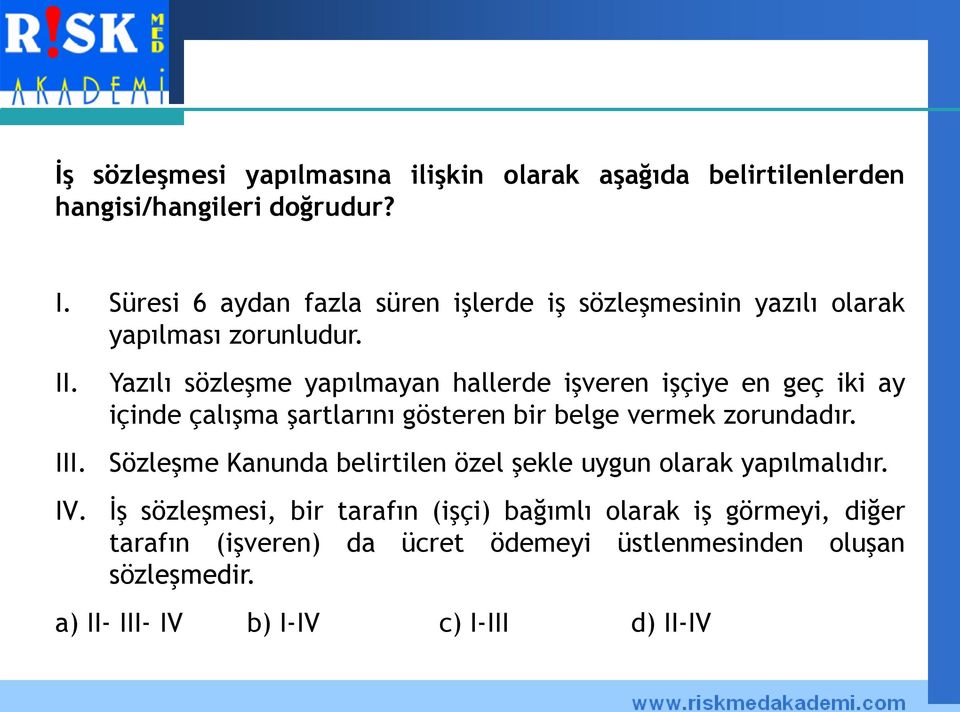 R!SK MED
AKADEMİ

İş sözleşmesi yapılmasına ilişkin olarak aşağıda belirtilenlerden hangisi/hangileri doğrudur?

I. Süresi 6 aydan fazla süren işlerde iş sözleşmesinin yazılı olarak yapılması zorunludur.

II. Yazılı sözleşme yapılmayan hallerde işveren işçiye en geç iki ay içinde çalışma şartlarını gösteren bir belge vermek zorundadır.

III. Sözleşme Kanunda belirtilen özel şekle uygun olarak yapılmalıdır.

IV. İş sözleşmesi, bir tarafın (işçi) bağımlı olarak iş görmeyi, diğer tarafın (işveren) da ücret ödemeyi üstlenmesinden oluşan sözleşmedir.

a) II- III- IV b) I-IV c) I-III d) II-IV

www.riskmedakademi.com